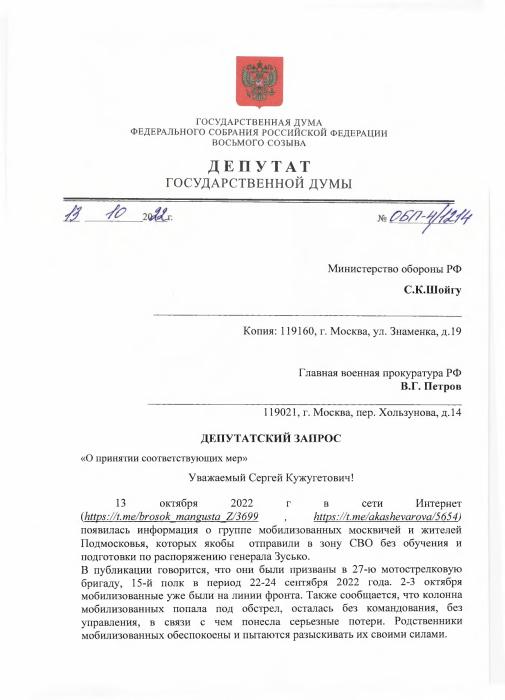 ГОСУДАРСТВЕННАЯ ДУМА
ФЕДЕРАЛЬНОГО СОБРАНИЯ РОССИЙСКОЙ ФЕДЕРАЦИИ
ВОСЬМОГО СОЗЫВА

ДЕПУТАТ
ГОСУДАРСТВЕННОЙ ДУМЫ

13 10 2022 г. № ОБП-4/1214

Министерство обороны РФ
С.К.Шойгу

Копия: 119160, г. Москва, ул. Знаменка, д.19

Главная военная прокуратура РФ
В.Г. Петров

119021, г. Москва, пер. Хользунова, д.14

ДЕПУТАТСКИЙ ЗАПРОС

«О принятии соответствующих мер»

Уважаемый Сергей Кужугетович!

13 октября 2022 г в сети Интернет (https://t.me/brosok_mangusta_Z/3699 , https://t.me/akashevarova/5654) появилась информация о группе мобилизованных москвичей и жителей Подмосковья, которых якобы отправили в зону СВО без обучения и подготовки по распоряжению генерала Зусько.
В публикации говорится, что они были призваны в 27-ю мотострелковую бригаду, 15-й полк в период 22-24 сентября 2022 года. 2-3 октября мобилизованные уже были на линии фронта. Также сообщается, что колонна мобилизованных попала под обстрел, осталась без командования, без управления, в связи с чем понесла серьезные потери. Родственники мобилизованных обеспокоены и пытаются разыскивать их своими силами.